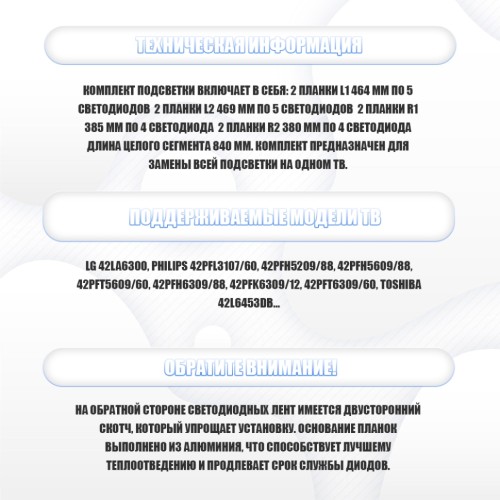 ТЕХНИЧЕСКАЯ ИНФОРМАЦИЯ

КОМПЛЕКТ ПОДСВЕТКИ ВКЛЮЧАЕТ В СЕБЯ: 2 ПЛАНКИ L1 464 ММ ПО 5 СВЕТОДИОДОВ 2 ПЛАНКИ L2 469 ММ ПО 5 СВЕТОДИОДОВ 2 ПЛАНКИ R1 385 ММ ПО 4 СВЕТОДИОДА 2 ПЛАНКИ R2 380 ММ ПО 4 СВЕТОДИОДА ДЛИНА ЦЕЛОГО СЕГМЕНТА 840 ММ. КОМПЛЕКТ ПРЕДНАЗНАЧЕН ДЛЯ ЗАМЕНЫ ВСЕЙ ПОДСВЕТКИ НА ОДНОМ ТВ.

ПОДДЕРЖИВАЕМЫЕ МОДЕЛИ ТВ

LG 42LA6300, PHILIPS 42PFL3107/60, 42PFH5209/88, 42PFH5609/88, 42PFT5609/60, 42PFH6309/88, 42PFK6309/12, 42PFT6309/60, TOSHIBA 42L6453DB...

ОБРАТИТЕ ВНИМАНИЕ!

НА ОБРАТНОЙ СТОРОНЕ СВЕТОДИОДНЫХ ЛЕНТ ИМЕЕТСЯ ДВУСТОРОННИЙ СКОТЧ, КОТОРЫЙ УПРОЩАЕТ УСТАНОВКУ. ОСНОВАНИЕ ПЛАНОК ВЫПОЛНЕНО ИЗ АЛЮМИНИЯ, ЧТО СПОСОБСТВУЕТ ЛУЧШЕМУ ТЕПЛООТВЕДЕНИЮ И ПРОДЛЕВАЕТ СРОК СЛУЖБЫ ДИОДОВ.